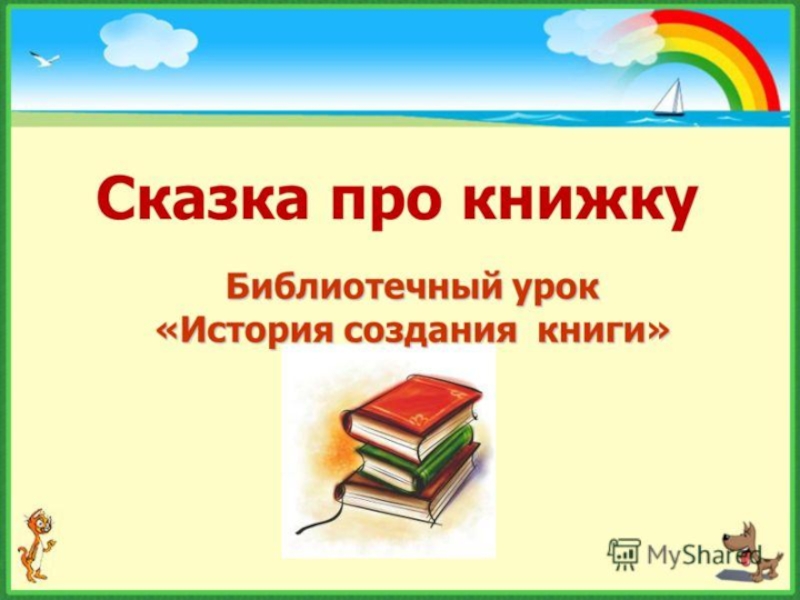 Сказка про книжку

Библиотечный урок
«История создания книги»

MyShared